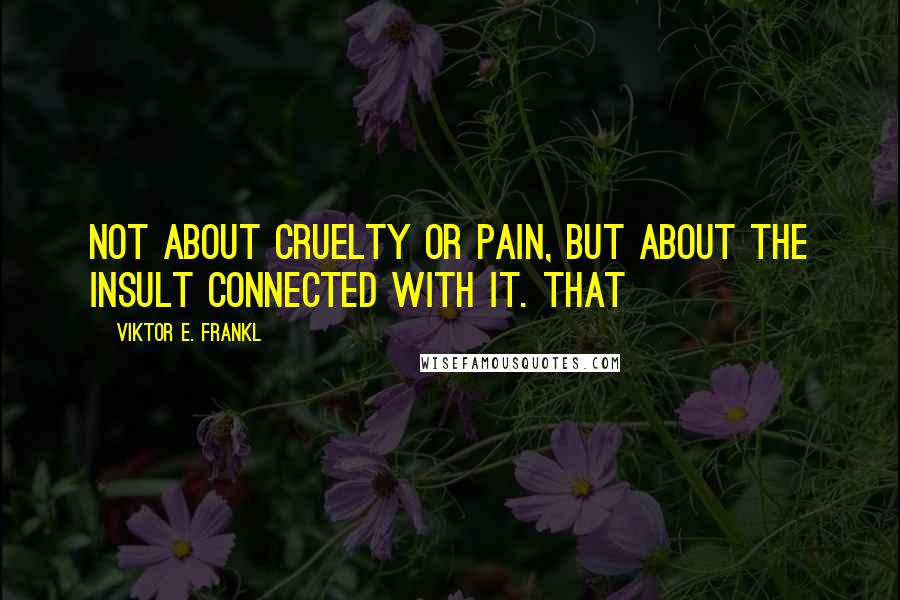 NOT ABOUT CRUELTY OR PAIN, BUT ABOUT THE INSULT CONNECTED WITH IT. THAT

VIKTOR E. FRANKL

WISEFAMOUSQUOTES.COM